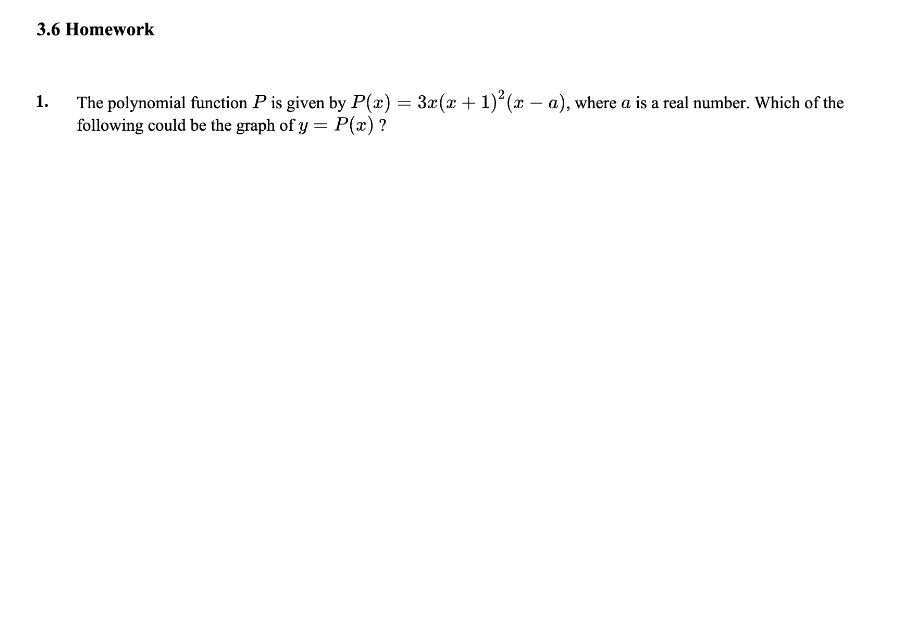 3.6 Homework

1. The polynomial function $P$ is given by $P(x) = 3x(x+1)^2(x-a)$, where $a$ is a real number. Which of the following could be the graph of $y = P(x)$ ?